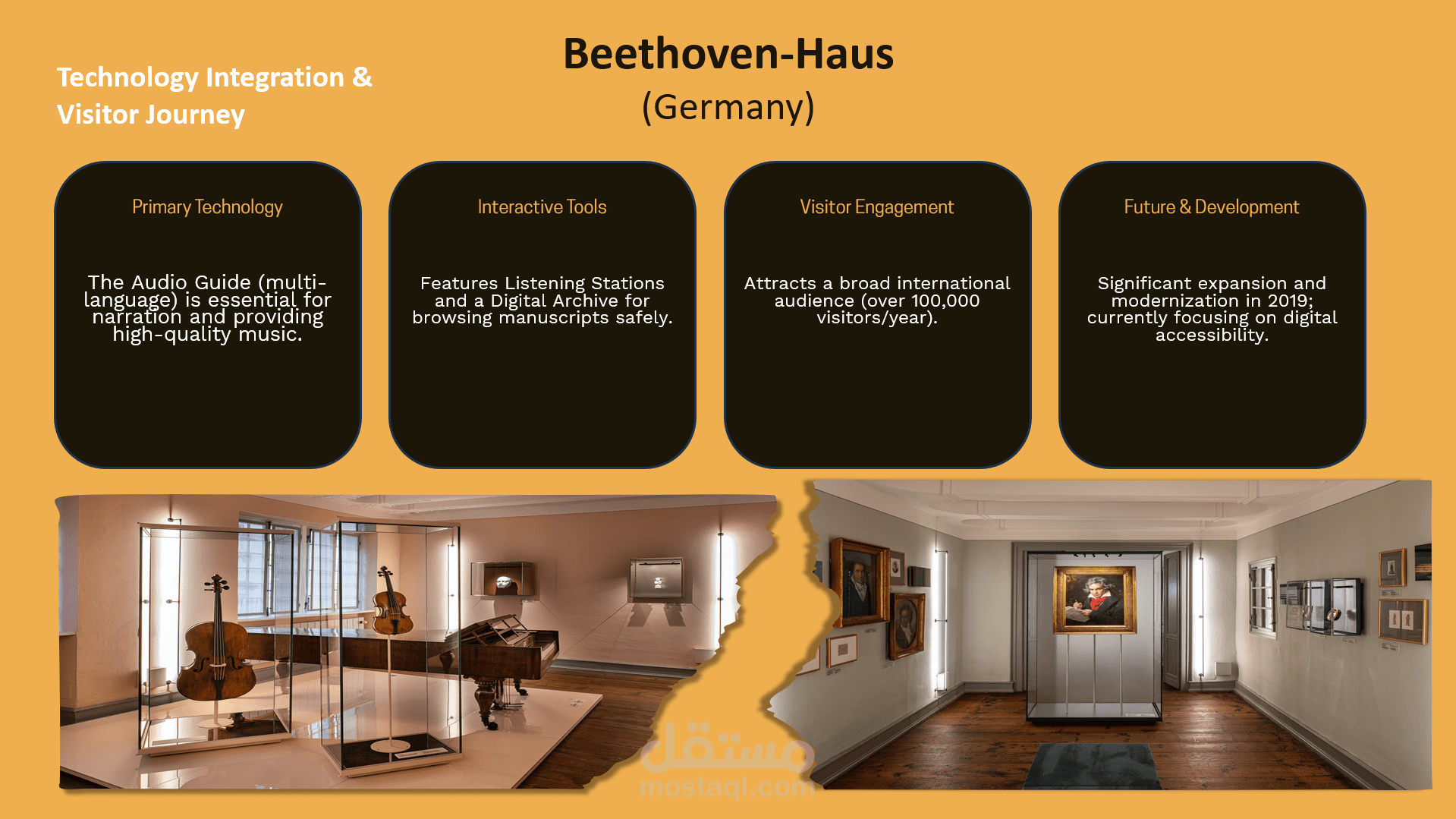 Technology Integration &
Visitor Journey

Beethoven-Haus
(Germany)

Primary Technology

The Audio Guide (multi-language) is essential for narration and providing high-quality music.

Interactive Tools

Features Listening Stations and a Digital Archive for browsing manuscripts safely.

Visitor Engagement

Attracts a broad international audience (over 100,000 visitors/year).

Future & Development

Significant expansion and modernization in 2019; currently focusing on digital accessibility.

مستقل
mostaql.com